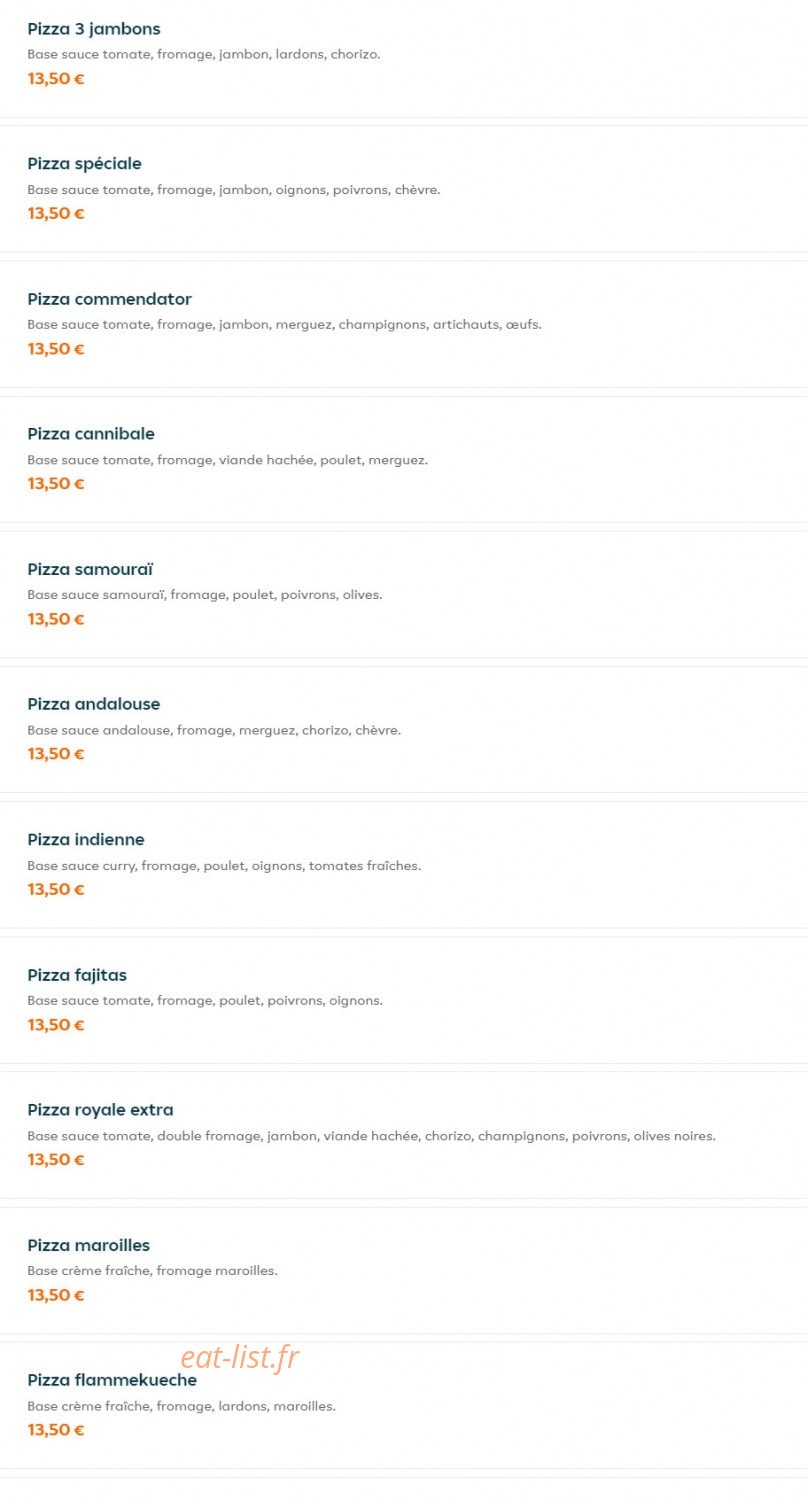 Pizza 3 jambons
Base sauce tomate, fromage, jambon, lardons, chorizo.
13,50 €

Pizza spéciale
Base sauce tomate, fromage, jambon, oignons, poivrons, chèvre.
13,50 €

Pizza commendator
Base sauce tomate, fromage, jambon, merguez, champignons, artichauts, œufs.
13,50 €

Pizza cannibale
Base sauce tomate, fromage, viande hachée, poulet, merguez.
13,50 €

Pizza samouraï
Base sauce samouraï, fromage, poulet, poivrons, olives.
13,50 €

Pizza andalouse
Base sauce andalouse, fromage, merguez, chorizo, chèvre.
13,50 €

Pizza indienne
Base sauce curry, fromage, poulet, oignons, tomates fraîches.
13,50 €

Pizza fajitas
Base sauce tomate, fromage, poulet, poivrons, oignons.
13,50 €

Pizza royale extra
Base sauce tomate, double fromage, jambon, viande hachée, chorizo, champignons, poivrons, olives noires.
13,50 €

Pizza maroilles
Base crème fraîche, fromage maroilles.
13,50 €

eat-list.fr

Pizza flammekueche
Base crème fraîche, fromage, lardons, maroilles.
13,50 €